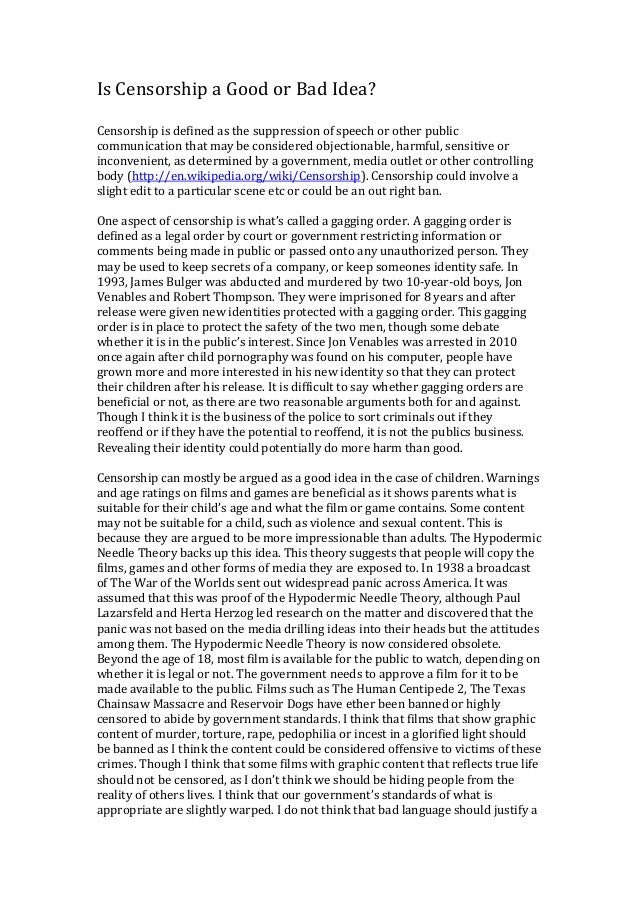 Is Censorship a Good or Bad Idea?

Censorship is defined as the suppression of speech or other public communication that may be considered objectionable, harmful, sensitive or inconvenient, as determined by a government, media outlet or other controlling body (http://en.wikipedia.org/wiki/Censorship). Censorship could involve a slight edit to a particular scene etc or could be an out right ban.

One aspect of censorship is what's called a gagging order. A gagging order is defined as a legal order by court or government restricting information or comments being made in public or passed onto any unauthorized person. They may be used to keep secrets of a company, or keep someones identity safe. In 1993, James Bulger was abducted and murdered by two 10-year-old boys, Jon Venables and Robert Thompson. They were imprisoned for 8 years and after release were given new identities protected with a gagging order. This gagging order is in place to protect the safety of the two men, though some debate whether it is in the public's interest. Since Jon Venables was arrested in 2010 once again after child pornography was found on his computer, people have grown more and more interested in his new identity so that they can protect their children after his release. It is difficult to say whether gagging orders are beneficial or not, as there are two reasonable arguments both for and against. Though I think it is the business of the police to sort criminals out if they reoffend or if they have the potential to reoffend, it is not the publics business. Revealing their identity could potentially do more harm than good.

Censorship can mostly be argued as a good idea in the case of children. Warnings and age ratings on films and games are beneficial as it shows parents what is suitable for their child's age and what the film or game contains. Some content may not be suitable for a child, such as violence and sexual content. This is because they are argued to be more impressionable than adults. The Hypodermic Needle Theory backs up this idea. This theory suggests that people will copy the films, games and other forms of media they are exposed to. In 1938 a broadcast of The War of the Worlds sent out widespread panic across America. It was assumed that this was proof of the Hypodermic Needle Theory, although Paul Lazarsfeld and Herta Herzog led research on the matter and discovered that the panic was not based on the media drilling ideas into their heads but the attitudes among them. The Hypodermic Needle Theory is now considered obsolete. Beyond the age of 18, most film is available for the public to watch, depending on whether it is legal or not. The government needs to approve a film for it to be made available to the public. Films such as The Human Centipede 2, The Texas Chainsaw Massacre and Reservoir Dogs have ether been banned or highly censored to abide by government standards. I think that films that show graphic content of murder, torture, rape, pedophilia or incest in a glorified light should be banned as I think the content could be considered offensive to victims of these crimes. Though I think that some films with graphic content that reflects true life should not be censored, as I don't think we should be hiding people from the reality of others lives. I think that our government's standards of what is appropriate are slightly warped. I do not think that bad language should justify a